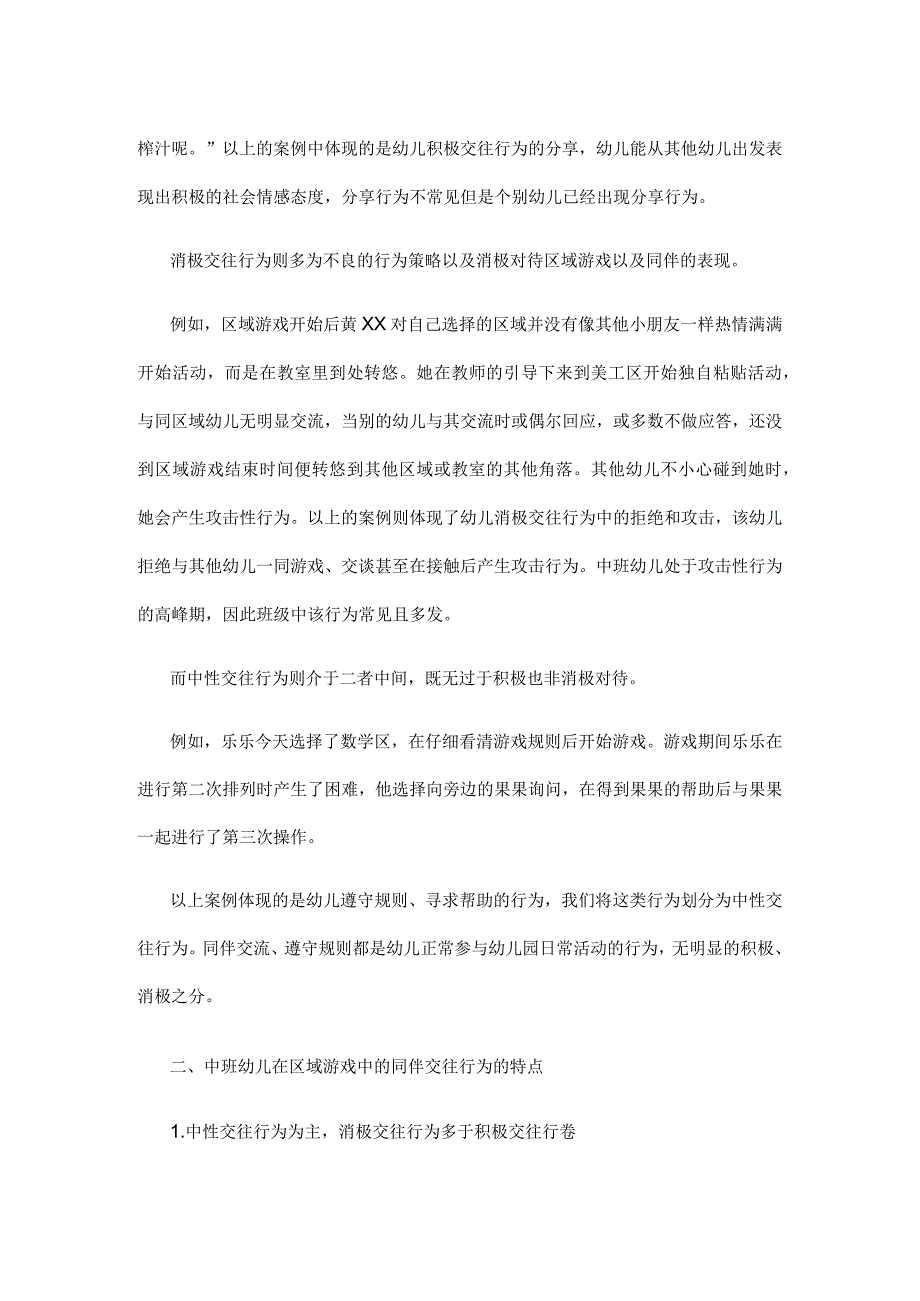 榨汁呢。”以上的案例中体现的是幼儿积极交往行为的分享，幼儿能从其他幼儿出发表现出积极的社会情感态度，分享行为不常见但是个别幼儿已经出现分享行为。

消极交往行为则多为不良的行为策略以及消极对待区域游戏以及同伴的表现。

例如，区域游戏开始后黄XX对自己选择的区域并没有像其他小朋友一样热情满满开始活动，而是在教室里到处转悠。她在教师的引导下来到美工区开始独自粘贴活动，与同区域幼儿无明显交流，当别的幼儿与其交流时或偶尔回应，或多数不做应答，还没到区域游戏结束时间便转悠到其他区域或教室的其他角落。其他幼儿不小心碰到她时，她会产生攻击性行为。以上的案例则体现了幼儿消极交往行为中的拒绝和攻击，该幼儿拒绝与其他幼儿一同游戏、交谈甚至在接触后产生攻击行为。中班幼儿处于攻击性行为的高峰期，因此班级中该行为常见且多发。

而中性交往行为则介于二者中间，既无过于积极也非消极对待。

例如，乐乐今天选择了数学区，在仔细看清游戏规则后开始游戏。游戏期间乐乐在进行第二次排列时产生了困难，他选择向旁边的果果询问，在得到果果的帮助后与果果一起进行了第三次操作。

以上案例体现的是幼儿遵守规则、寻求帮助的行为，我们将这类行为划分为中性交往行为。同伴交流、遵守规则都是幼儿正常参与幼儿园日常活动的行为，无明显的积极、消极之分。

二、中班幼儿在区域游戏中的同伴交往行为的特点

1.中性交往行为为主，消极交往行为多于积极交往行卷